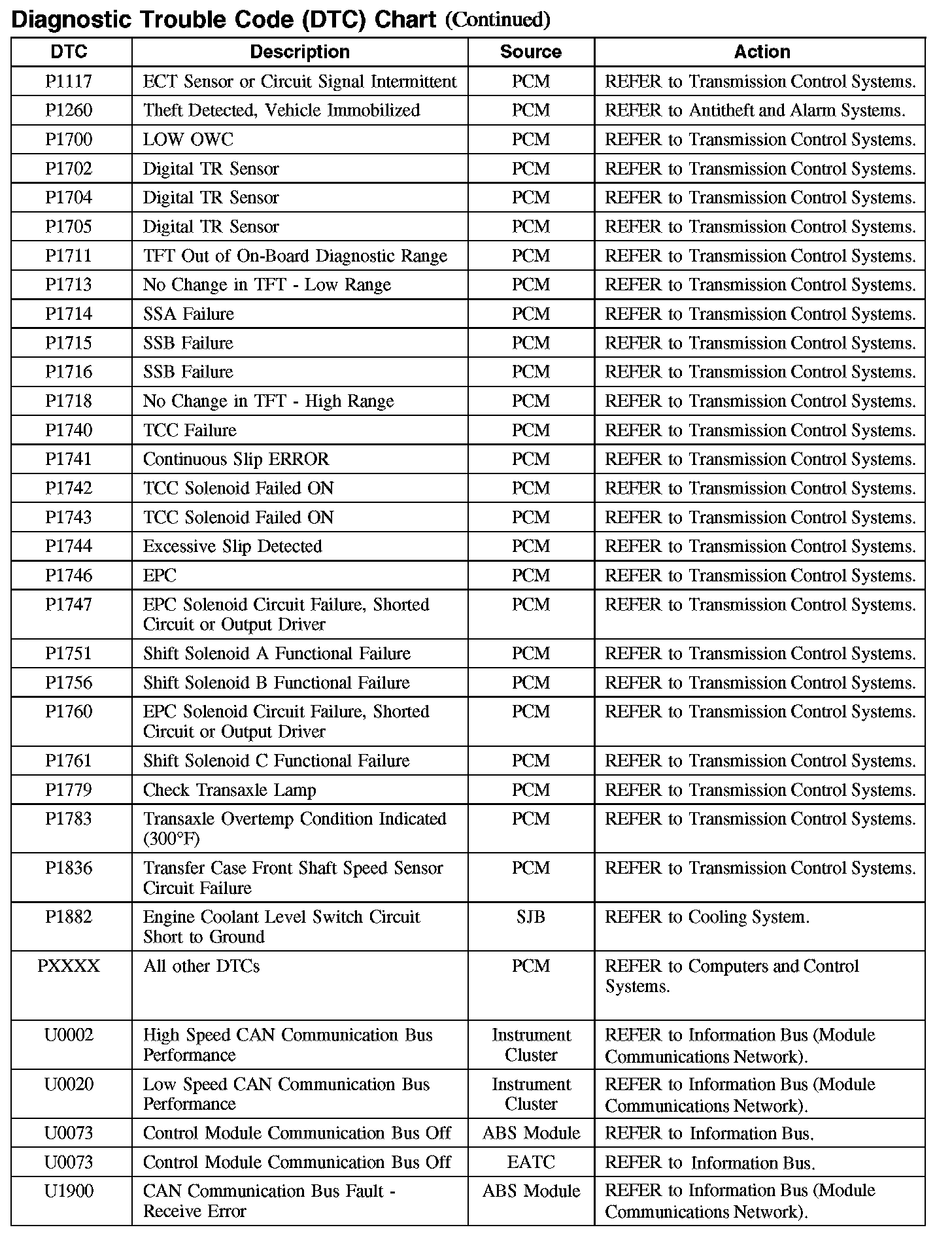 Diagnostic Trouble Code (DTC) Chart (Continued)

| DTC | Description | Source | Action |
|---|---|---|---|
| P1117 | ECT Sensor or Circuit Signal Intermittent | PCM | REFER to Transmission Control Systems. |
| P1260 | Theft Detected, Vehicle Immobilized | PCM | REFER to Antitheft and Alarm Systems. |
| P1700 | LOW OWC | PCM | REFER to Transmission Control Systems. |
| P1702 | Digital TR Sensor | PCM | REFER to Transmission Control Systems. |
| P1704 | Digital TR Sensor | PCM | REFER to Transmission Control Systems. |
| P1705 | Digital TR Sensor | PCM | REFER to Transmission Control Systems. |
| P1711 | TFT Out of On-Board Diagnostic Range | PCM | REFER to Transmission Control Systems. |
| P1713 | No Change in TFT - Low Range | PCM | REFER to Transmission Control Systems. |
| P1714 | SSA Failure | PCM | REFER to Transmission Control Systems. |
| P1715 | SSB Failure | PCM | REFER to Transmission Control Systems. |
| P1716 | SSB Failure | PCM | REFER to Transmission Control Systems. |
| P1718 | No Change in TFT - High Range | PCM | REFER to Transmission Control Systems. |
| P1740 | TCC Failure | PCM | REFER to Transmission Control Systems. |
| P1741 | Continuous Slip ERROR | PCM | REFER to Transmission Control Systems. |
| P1742 | TCC Solenoid Failed ON | PCM | REFER to Transmission Control Systems. |
| P1743 | TCC Solenoid Failed ON | PCM | REFER to Transmission Control Systems. |
| P1744 | Excessive Slip Detected | PCM | REFER to Transmission Control Systems. |
| P1746 | EPC | PCM | REFER to Transmission Control Systems. |
| P1747 | EPC Solenoid Circuit Failure, Shorted Circuit or Output Driver | PCM | REFER to Transmission Control Systems. |
| P1751 | Shift Solenoid A Functional Failure | PCM | REFER to Transmission Control Systems. |
| P1756 | Shift Solenoid B Functional Failure | PCM | REFER to Transmission Control Systems. |
| P1760 | EPC Solenoid Circuit Failure, Shorted Circuit or Output Driver | PCM | REFER to Transmission Control Systems. |
| P1761 | Shift Solenoid C Functional Failure | PCM | REFER to Transmission Control Systems. |
| P1779 | Check Transaxle Lamp | PCM | REFER to Transmission Control Systems. |
| P1783 | Transaxle Overtemp Condition Indicated (300°F) | PCM | REFER to Transmission Control Systems. |
| P1836 | Transfer Case Front Shaft Speed Sensor Circuit Failure | PCM | REFER to Transmission Control Systems. |
| P1882 | Engine Coolant Level Switch Circuit Short to Ground | SJB | REFER to Cooling System. |
| PXXXX | All other DTCs | PCM | REFER to Computers and Control Systems. |
| U0002 | High Speed CAN Communication Bus Performance | Instrument Cluster | REFER to Information Bus (Module Communications Network). |
| U0020 | Low Speed CAN Communication Bus Performance | Instrument Cluster | REFER to Information Bus (Module Communications Network). |
| U0073 | Control Module Communication Bus Off | ABS Module | REFER to Information Bus. |
| U0073 | Control Module Communication Bus Off | EATC | REFER to Information Bus. |
| U1900 | CAN Communication Bus Fault - Receive Error | ABS Module | REFER to Information Bus (Module Communications Network). |